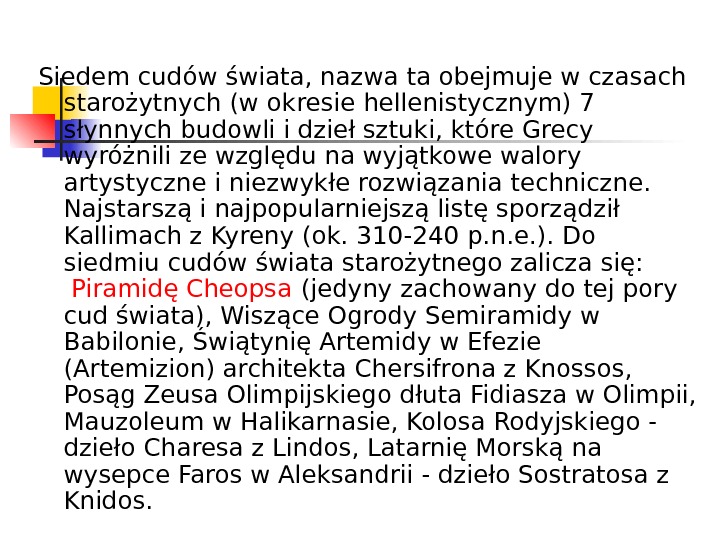 Siedem cudów świata, nazwa ta obejmuje w czasach starożytnych (w okresie hellenistycznym) 7 słynnych budowli i dzieł sztuki, które Grecy wyróżnili ze względu na wyjątkowe walory artystyczne i niezwykłe rozwiązania techniczne. Najstarszą i najpopularniejszą listę sporządził Kallimach z Kyreny (ok. 310-240 p.n.e.). Do siedmiu cudów świata starożytnego zalicza się: Piramidę Cheopsa (jedyny zachowany do tej pory cud świata), Wiszące Ogrody Semiramidy w Babilonie, Świątynię Artemidy w Efezie (Artemizion) architekta Chersifrona z Knossos, Posąg Zeusa Olimpijskiego dłuta Fidiasza w Olimpii, Mauzoleum w Halikarnasie, Kolosa Rodyjskiego - dzieło Charesa z Lindos, Latarnię Morską na wysepce Faros w Aleksandrii - dzieło Sostratosa z Knidos.